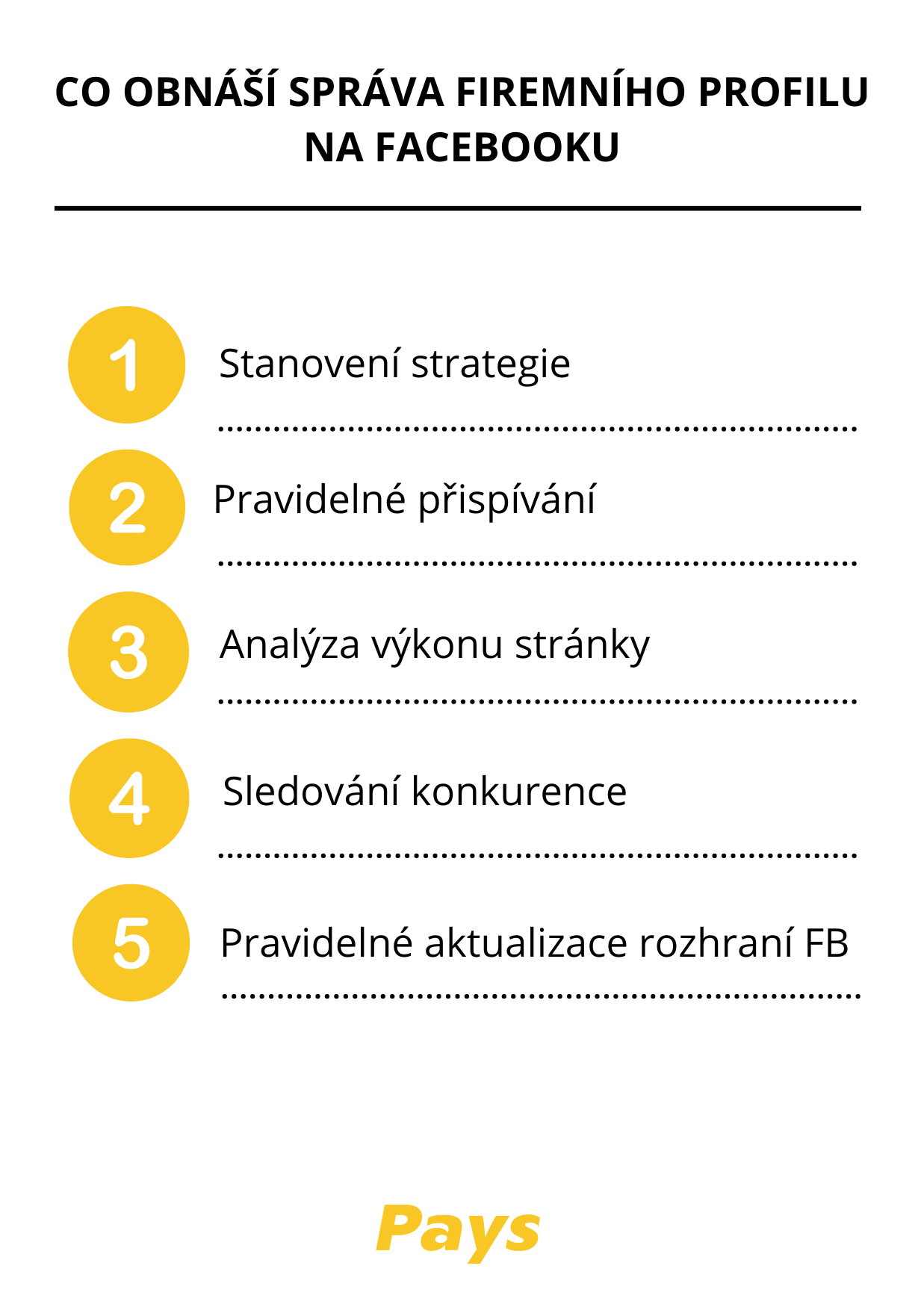 CO OBNÁŠÍ SPRÁVA FIREMNÍHO PROFILU NA FACEBOOKU

1 Stanovení strategie

2 Pravidelné přispívání

3 Analýza výkonu stránky

4 Sledování konkurence

5 Pravidelné aktualizace rozhraní FB

Pays